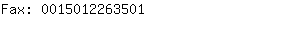 Fax: 0015012263501